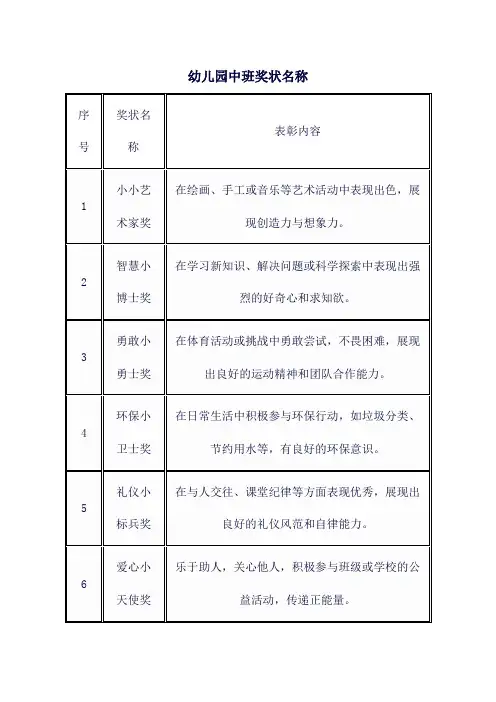 幼儿园中班奖状名称

| 序号 | 奖状名称 | 表彰内容 |
|---|---|---|
| 1 | 小小艺术家奖 | 在绘画、手工或音乐等艺术活动中表现出色，展现创造力与想象力。 |
| 2 | 智慧小博士奖 | 在学习新知识、解决问题或科学探索中表现出强烈的好奇心和求知欲。 |
| 3 | 勇敢小勇士奖 | 在体育活动或挑战中勇敢尝试，不畏困难，展现出良好的运动精神和团队合作能力。 |
| 4 | 环保小卫士奖 | 在日常生活中积极参与环保行动，如垃圾分类、节约用水等，有良好的环保意识。 |
| 5 | 礼仪小标兵奖 | 在与人交往、课堂纪律等方面表现优秀，展现出良好的礼仪风范和自律能力。 |
| 6 | 爱心小天使奖 | 乐于助人，关心他人，积极参与班级或学校的公益活动，传递正能量。 |